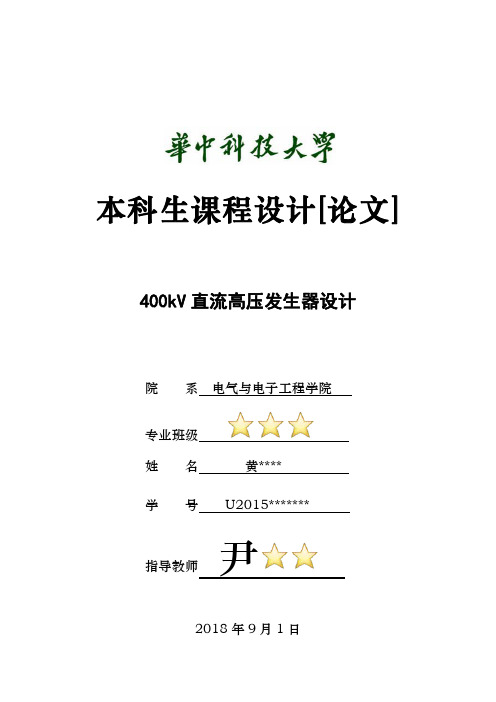 華中科技大學

本科生课程设计[论文]

400kV 直流高压发生器设计

院　　系　电气与电子工程学院

专业班级

姓　　名　黄****

学　　号　U2015*******

指导教师　尹

2018 年 9 月 1 日